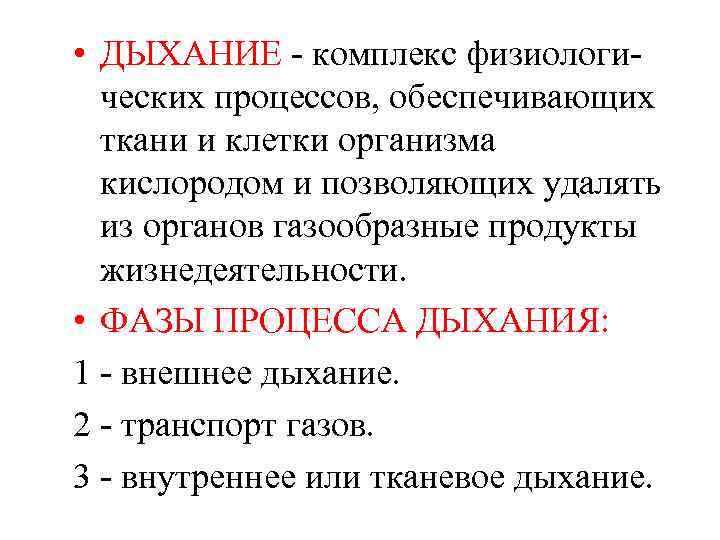 • ДЫХАНИЕ - комплекс физиологических процессов, обеспечивающих ткани и клетки организма кислородом и позволяющих удалять из органов газообразные продукты жизнедеятельности.

• ФАЗЫ ПРОЦЕССА ДЫХАНИЯ:

1 - внешнее дыхание.

2 - транспорт газов.

3 - внутреннее или тканевое дыхание.